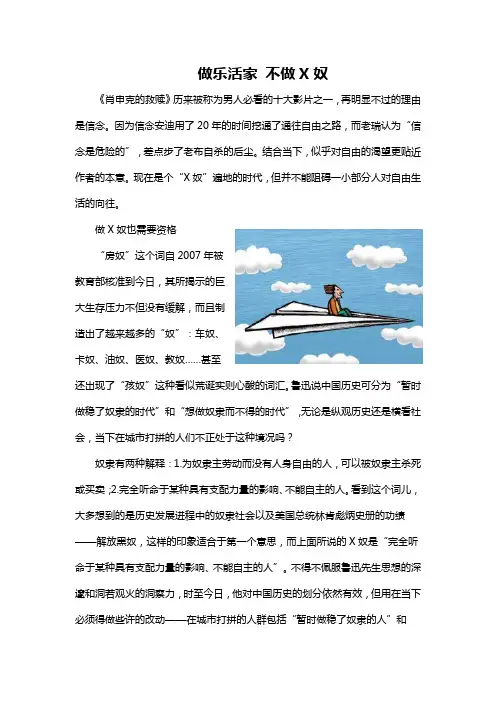 做乐活家 不做 X 奴

《肖申克的救赎》历来被称为男人必看的十大影片之一，再明显不过的理由是信念。因为信念安迪用了 20 年的时间挖通了通往自由之路，而老瑞认为“信念是危险的”，差点步了老布自杀的后尘。结合当下，似乎对自由的渴望更贴近作者的本意。现在是个“X 奴”遍地的时代，但并不能阻碍一小部分人对自由生活的向往。

做 X 奴也需要资格

“房奴”这个词自 2007 年被教育部核准到今日，其所揭示的巨大生存压力不但没有缓解，而且制造出了越来越多的“奴”：车奴、卡奴、油奴、医奴、教奴……甚至还出现了“孩奴”这种看似荒诞实则心酸的词汇。鲁迅说中国历史可分为“暂时做稳了奴隶的时代”和“想做奴隶而不得的时代”，无论是纵观历史还是横看社会，当下在城市打拼的人们不正处于这种境况吗？

奴隶有两种解释：1.为奴隶主劳动而没有人身自由的人，可以被奴隶主杀死或买卖；2.完全听命于某种具有支配力量的影响、不能自主的人。看到这个词儿，大多想到的是历史发展进程中的奴隶社会以及美国总统林肯彪炳史册的功绩——解放黑奴，这样的印象适合于第一个意思，而上面所说的 X 奴是“完全听命于某种具有支配力量的影响、不能自主的人”。不得不佩服鲁迅先生思想的深邃和洞若观火的洞察力，时至今日，他对中国历史的划分依然有效，但用在当下必须得做些许的改动——在城市打拼的人群包括“暂时做稳了奴隶的人”和